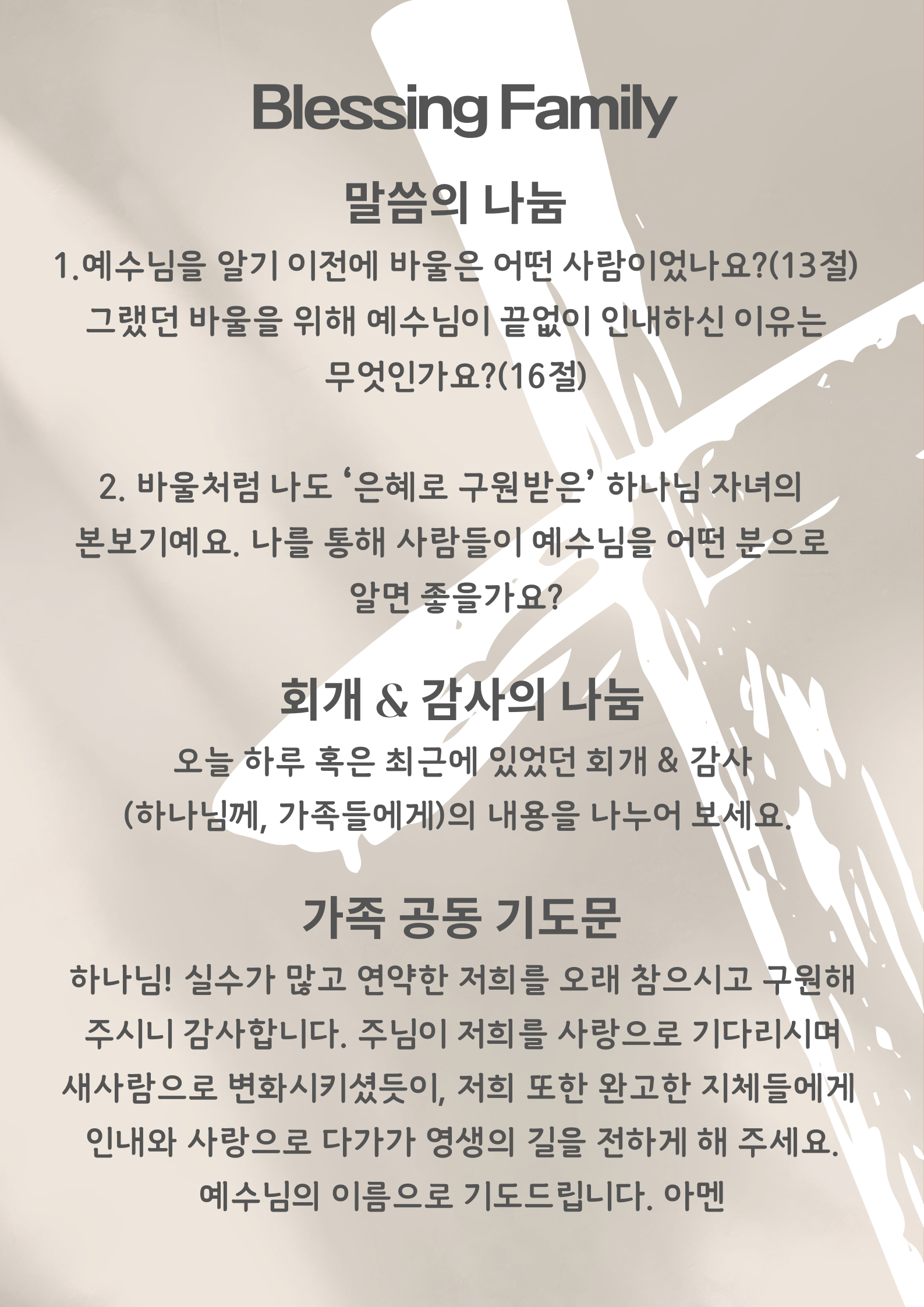 Blessing Family

말씀의 나눔

1.예수님을 알기 이전에 바울은 어떤 사람이었나요?(13절) 그랬던 바울을 위해 예수님이 끝없이 인내하신 이유는 무엇인가요?(16절)

2. 바울처럼 나도 '은혜로 구원받은' 하나님 자녀의 본보기예요. 나를 통해 사람들이 예수님을 어떤 분으로 알면 좋을가요?

회개 & 감사의 나눔

오늘 하루 혹은 최근에 있었던 회개 & 감사 (하나님께, 가족들에게)의 내용을 나누어 보세요.

가족 공동 기도문

하나님! 실수가 많고 연약한 저희를 오래 참으시고 구원해 주시니 감사합니다. 주님이 저희를 사랑으로 기다리시며 새사람으로 변화시키셨듯이, 저희 또한 완고한 지체들에게 인내와 사랑으로 다가가 영생의 길을 전하게 해 주세요. 예수님의 이름으로 기도드립니다. 아멘